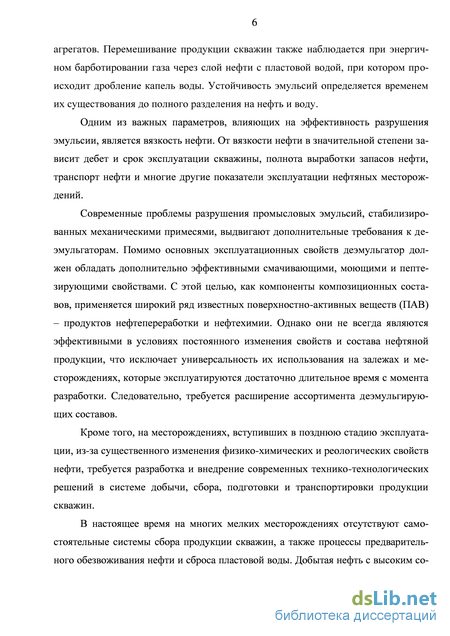 6

агрегатов. Перемешивание продукции скважин также наблюдается при энергичном барботировании газа через слой нефти с пластовой водой, при котором происходит дробление капель воды. Устойчивость эмульсий определяется временем их существования до полного разделения на нефть и воду.

Одним из важных параметров, влияющих на эффективность разрушения эмульсии, является вязкость нефти. От вязкости нефти в значительной степени зависит дебет и срок эксплуатации скважины, полнота выработки запасов нефти, транспорт нефти и многие другие показатели эксплуатации нефтяных месторождений.

Современные проблемы разрушения промысловых эмульсий, стабилизированных механическими примесями, выдвигают дополнительные требования к деэмульгаторам. Помимо основных эксплуатационных свойств деэмульгатор должен обладать дополнительно эффективными смачивающими, моющими и пептезирующими свойствами. С этой целью, как компоненты композиционных составов, применяется широкий ряд известных поверхностно-активных веществ (ПАВ) – продуктов нефтепереработки и нефтехимии. Однако они не всегда являются эффективными в условиях постоянного изменения свойств и состава нефтяной продукции, что исключает универсальность их использования на залежах и месторождениях, которые эксплуатируются достаточно длительное время с момента разработки. Следовательно, требуется расширение ассортимента деэмульгирующих составов.

Кроме того, на месторождениях, вступивших в позднюю стадию эксплуатации, из-за существенного изменения физико-химических и реологических свойств нефти, требуется разработка и внедрение современных технико-технологических решений в системе добычи, сбора, подготовки и транспортировки продукции скважин.

В настоящее время на многих мелких месторождениях отсутствуют самостоятельные системы сбора продукции скважин, а также процессы предварительного обезвоживания нефти и сброса пластовой воды. Добытая нефть с высоким со-

dsLib.net
библиотека диссертаций